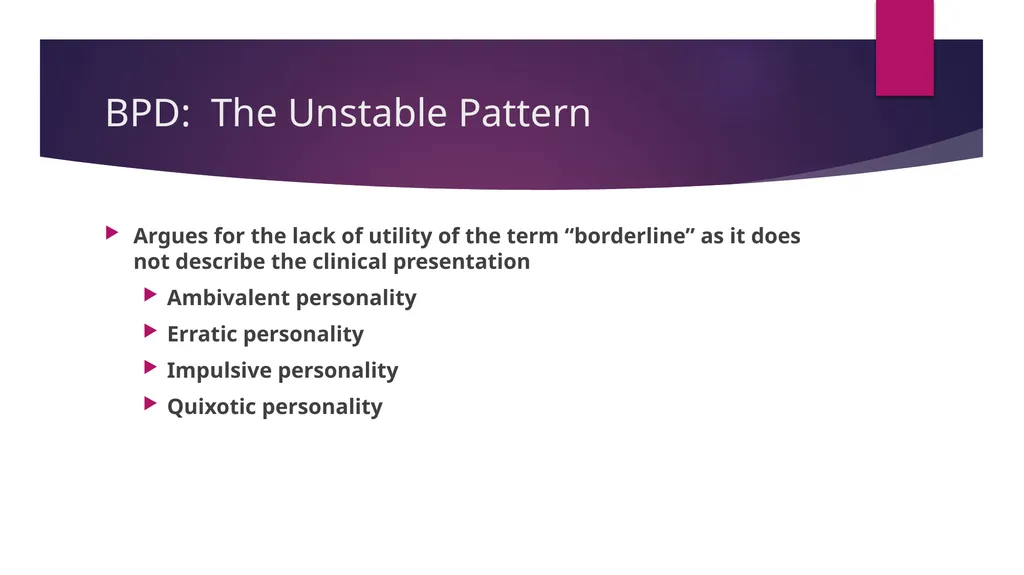 BPD:  The Unstable Pattern

Argues for the lack of utility of the term “borderline” as it does not describe the clinical presentation

Ambivalent personality

Erratic personality

Impulsive personality

Quixotic personality